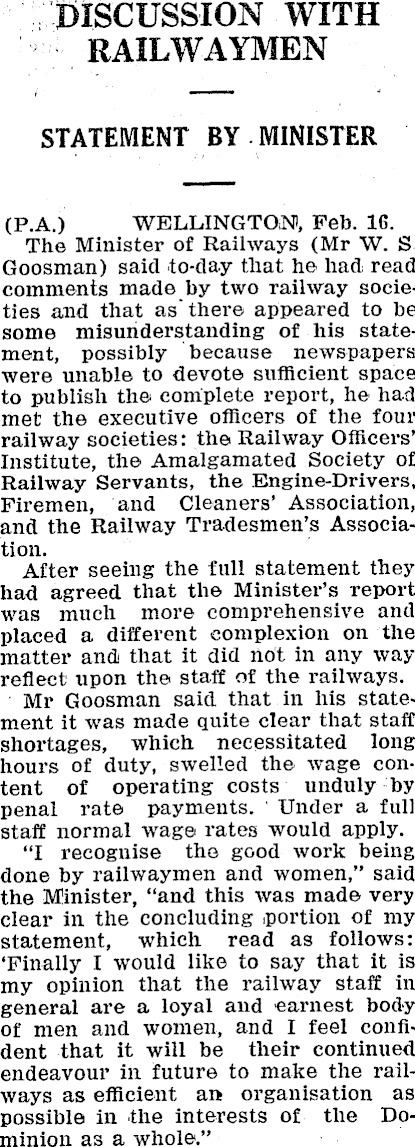 DISCUSSION WITH RAILWAYMEN

STATEMENT BY MINISTER

(P.A.) WELLINGTON, Feb. 16.

The Minister of Railways (Mr W. S Goosman) said to-day that he had read comments made by two railway societies and that as there appeared to be some misunderstanding of his statement, possibly because newspapers were unable to devote sufficient space to publish the complete report, he had met the executive officers of the four railway societies: the Railway Officers' Institute, the Amalgamated Society of Railway Servants, the Engine-Drivers, Firemen, and Cleaners' Association, and the Railway Tradesmen's Association.

After seeing the full statement they had agreed that the Minister's report was much more comprehensive and placed a different complexion on the matter and that it did not in any way reflect upon the staff of the railways.

Mr Goosman said that in his statement it was made quite clear that staff shortages, which necessitated long hours of duty, swelled the wage content of operating costs unduly by penal rate payments. Under a full staff normal wage rates would apply.

"I recognise the good work being done by railwaymen and women," said the Minister, "and this was made very clear in the concluding portion of my statement, which read as follows: 'Finally I would like to say that it is my opinion that the railway staff in general are a loyal and earnest body of men and women, and I feel confident that it will be their continued endeavour in future to make the railways as efficient an organisation as possible in the interests of the Dominion as a whole."